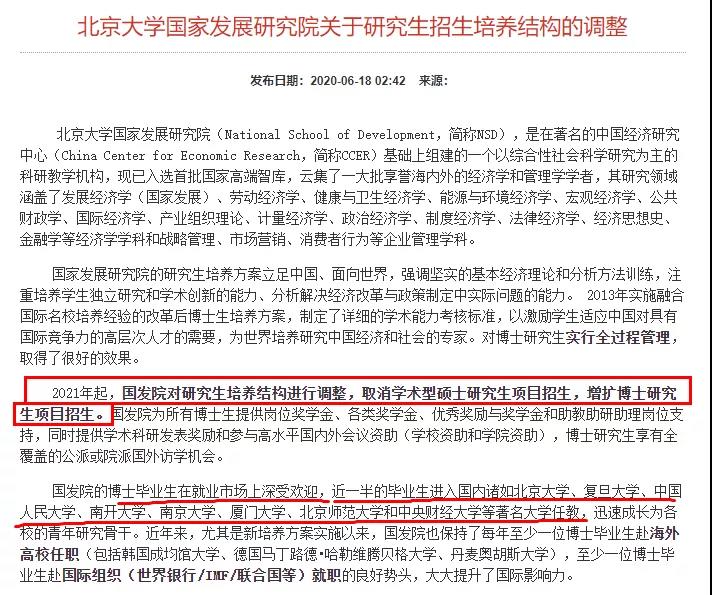 北京大学国家发展研究院关于研究生招生培养结构的调整

发布日期：2020-06-18 02:42 来源：

北京大学国家发展研究院（National School of Development，简称NSD），是在著名的中国经济研究中心（China Center for Economic Research，简称CCER）基础上组建的一个以综合性社会科学研究为主的科研教学机构，现已入选首批国家高端智库，云集了一大批享誉海内外的经济学和管理学学者，其研究领域涵盖了发展经济学（国家发展）、劳动经济学、健康与卫生经济学、能源与环境经济学、宏观经济学、公共财政学、国际经济学、产业组织理论、计量经济学、政治经济学、制度经济学、法律经济学、经济思想史、金融学等经济学学科和战略管理、市场营销、消费者行为等企业管理学科。

国家发展研究院的研究生培养方案立足中国、面向世界，强调坚实的基本经济理论和分析方法训练，注重培养学生独立研究和学术创新的能力、分析解决经济改革与政策制定中实际问题的能力。 2013年实施融合国际名校培养经验的改革后博士生培养方案，制定了详细的学术能力考核标准，以激励学生适应中国对具有国际竞争力的高层次人才的需要，为世界培养研究中国经济和社会的专家。对博士研究生实行全过程管理，取得了很好的效果。

2021年起，国发院对研究生培养结构进行调整，取消学术型硕士研究生项目招生，增扩博士研究生项目招生。国发院为所有博士生提供岗位奖学金、各类奖学金、优秀奖励与奖学金和助教助研助理岗位支持，同时提供学术科研发表奖励和参与高水平国内外会议资助（学校资助和学院资助），博士研究生享有全覆盖的公派或院派国外访学机会。

国发院的博士毕业生在就业市场上深受欢迎，近一半的毕业生进入国内诸如北京大学、复旦大学、中国人民大学、南开大学、南京大学、厦门大学、北京师范大学和中央财经大学等著名大学任教，迅速成长为各校的青年研究骨干。近年来，尤其是新培养方案实施以来，国发院也保持了每年至少一位博士毕业生赴海外高校任职（包括韩国成均馆大学、德国马丁路德·哈勒维腾贝格大学、丹麦奥胡斯大学），至少一位博士毕业生赴国际组织（世界银行/IMF/联合国等）就职的良好势头，大大提升了国际影响力。